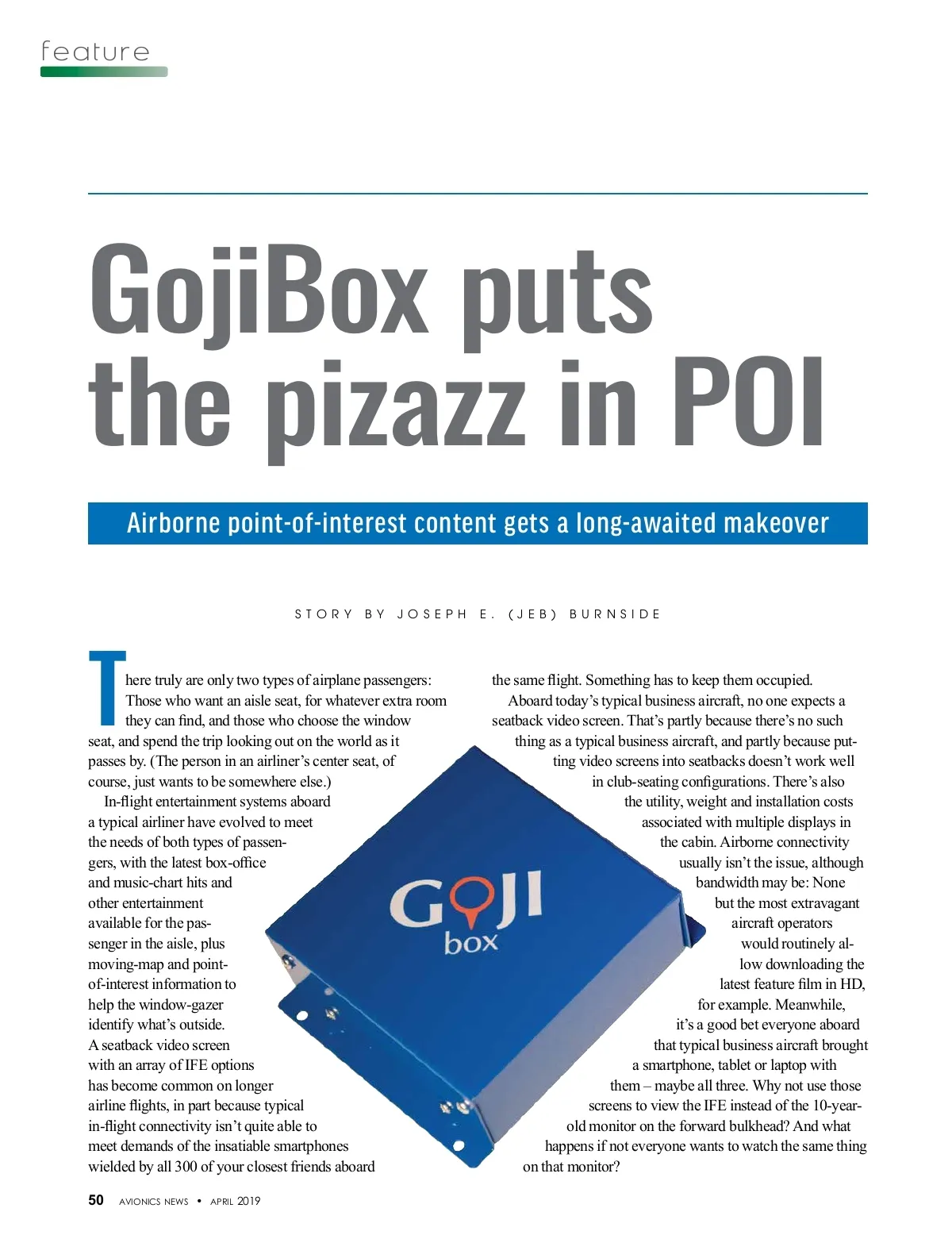 feature

GojiBox puts the pizazz in POI

Airborne point-of-interest content gets a long-awaited makeover

STORY BY JOSEPH E. (JEB) BURNSIDE

There truly are only two types of airplane passengers: Those who want an aisle seat, for whatever extra room they can find, and those who choose the window seat, and spend the trip looking out on the world as it passes by. (The person in an airliner's center seat, of course, just wants to be somewhere else.)

In-flight entertainment systems aboard a typical airliner have evolved to meet the needs of both types of passengers, with the latest box-office and music-chart hits and other entertainment available for the passenger in the aisle, plus moving-map and point-of-interest information to help the window-gazer identify what's outside. A seatback video screen with an array of IFE options has become common on longer airline flights, in part because typical in-flight connectivity isn't quite able to meet demands of the insatiable smartphones wielded by all 300 of your closest friends aboard the same flight. Something has to keep them occupied.

Aboard today's typical business aircraft, no one expects a seatback video screen. That's partly because there's no such thing as a typical business aircraft, and partly because putting video screens into seatbacks doesn't work well in club-seating configurations. There's also the utility, weight and installation costs associated with multiple displays in the cabin. Airborne connectivity usually isn't the issue, although bandwidth may be: None but the most extravagant aircraft operators would routinely allow downloading the latest feature film in HD, for example. Meanwhile, it's a good bet everyone aboard that typical business aircraft brought a smartphone, tablet or laptop with them – maybe all three. Why not use those screens to view the IFE instead of the 10-year-old monitor on the forward bulkhead? And what happens if not everyone wants to watch the same thing on that monitor?

GOJI box

50 AVIONICS NEWS • APRIL 2019